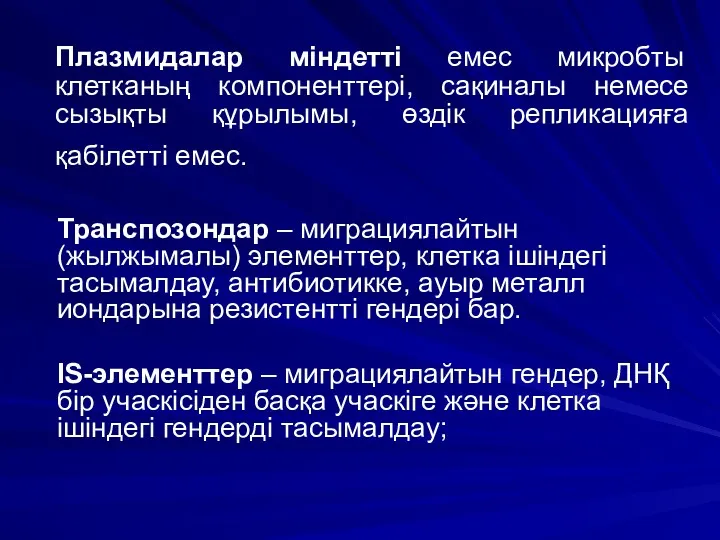 Плазмидалар міндетті емес микробты клетканың компоненттері, сақиналы немесе сызықты құрылымы, өздік репликацияға қабілетті емес.

Транспозондар – миграциялайтын (жылжымалы) элементтер, клетка ішіндегі тасымалдау, антибиотикке, ауыр металл иондарына резистентті гендері бар.

IS-элементтер – миграциялайтын гендер, ДНҚ бір учаскісіден басқа учаскіге және клетка ішіндегі гендерді тасымалдау;